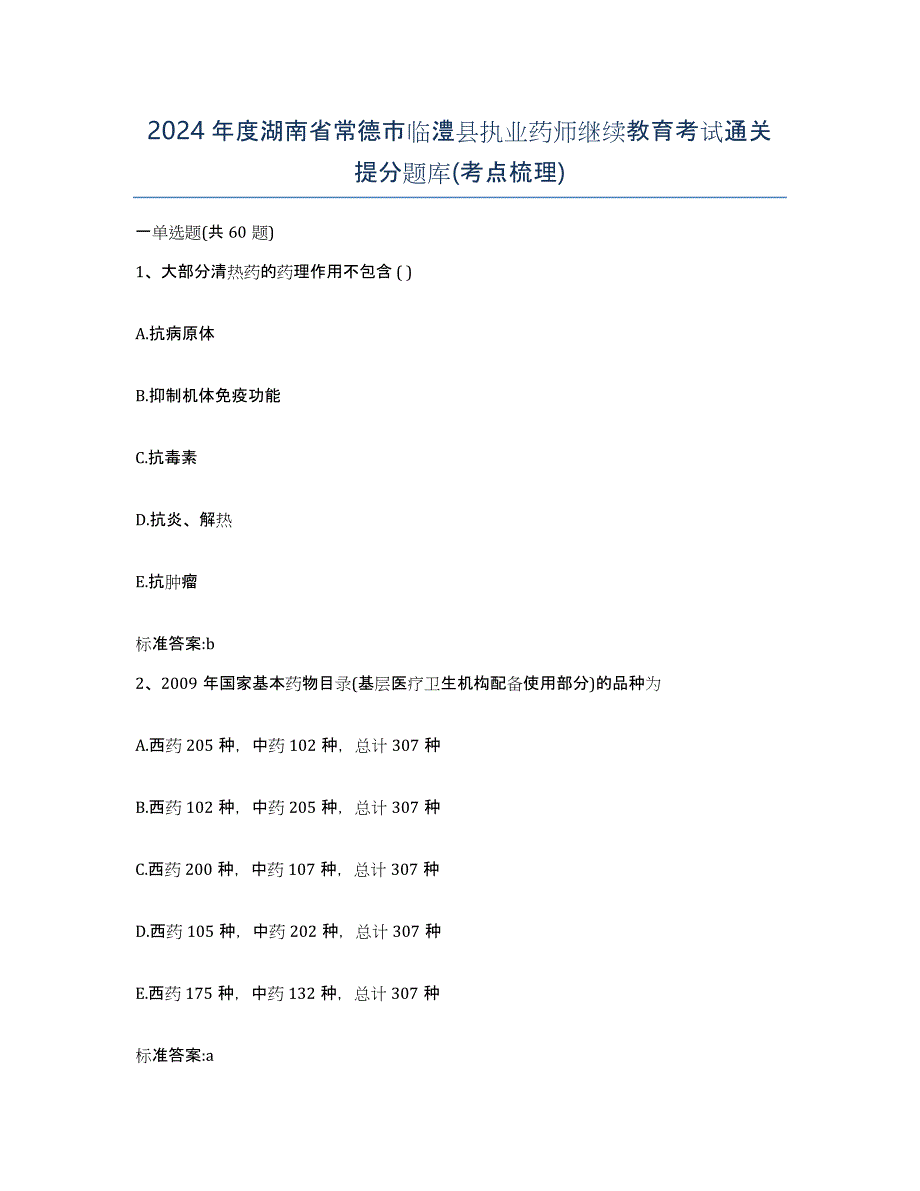 2024 年度湖南省常德市临澧县执业药师继续教育考试通关提分题库(考点梳理)

一单选题(共 60 题)

1、大部分清热药的药理作用不包含 ( )

A.抗病原体

B.抑制机体免疫功能

C.抗毒素

D.抗炎、解热

E.抗肿瘤

标准答案:b

2、2009 年国家基本药物目录(基层医疗卫生机构配备使用部分)的品种为

A.西药 205 种，中药 102 种，总计 307 种

B.西药 102 种，中药 205 种，总计 307 种

C.西药 200 种，中药 107 种，总计 307 种

D.西药 105 种，中药 202 种，总计 307 种

E.西药 175 种，中药 132 种，总计 307 种

标准答案:a